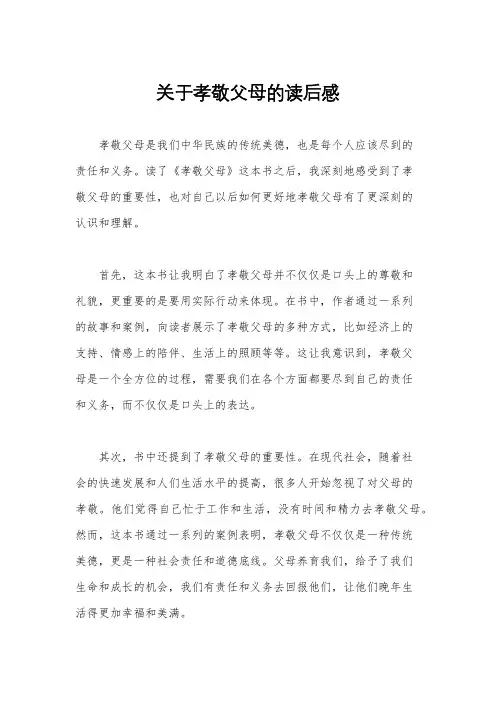 关于孝敬父母的读后感

孝敬父母是我们中华民族的传统美德，也是每个人应该尽到的责任和义务。读了《孝敬父母》这本书之后，我深刻地感受到了孝敬父母的重要性，也对自己以后如何更好地孝敬父母有了更深刻的认识和理解。

首先，这本书让我明白了孝敬父母并不仅仅是口头上的尊敬和礼貌，更重要的是要用实际行动来体现。在书中，作者通过一系列的故事和案例，向读者展示了孝敬父母的多种方式，比如经济上的支持、情感上的陪伴、生活上的照顾等等。这让我意识到，孝敬父母是一个全方位的过程，需要我们在各个方面都要尽到自己的责任和义务，而不仅仅是口头上的表达。

其次，书中还提到了孝敬父母的重要性。在现代社会，随着社会的快速发展和人们生活水平的提高，很多人开始忽视了对父母的孝敬。他们觉得自己忙于工作和生活，没有时间和精力去孝敬父母。然而，这本书通过一系列的案例表明，孝敬父母不仅仅是一种传统美德，更是一种社会责任和道德底线。父母养育我们，给予了我们生命和成长的机会，我们有责任和义务去回报他们，让他们晚年生活得更加幸福和美满。